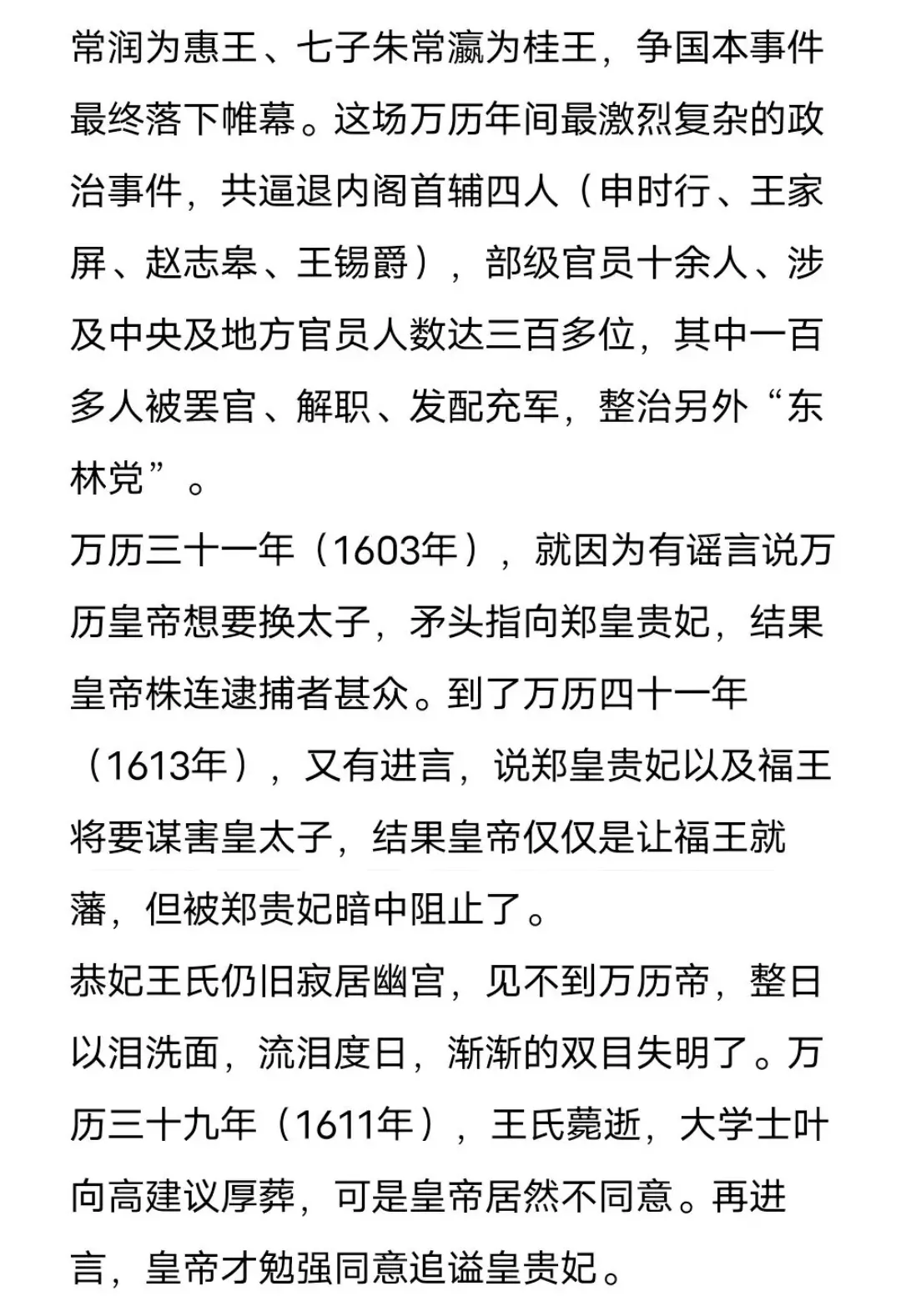 常润为惠王、七子朱常瀛为桂王，争国本事件最终落下帷幕。这场万历年间最激烈复杂的政治事件，共逼退内阁首辅四人（申时行、王家屏、赵志皋、王锡爵），部级官员十余人、涉及中央及地方官员人数达三百多位，其中一百多人被罢官、解职、发配充军，整治另外“东林党”。

万历三十一年（1603年），就因为有谣言说万历皇帝想要换太子，矛头指向郑皇贵妃，结果皇帝株连逮捕者甚众。到了万历四十一年（1613年），又有进言，说郑皇贵妃以及福王将要谋害皇太子，结果皇帝仅仅是让福王就藩，但被郑贵妃暗中阻止了。

恭妃王氏仍旧寂居幽宫，见不到万历帝，整日以泪洗面，流泪度日，渐渐的双目失明了。万历三十九年（1611年），王氏薨逝，大学士叶向高建议厚葬，可是皇帝居然不同意。再进言，皇帝才勉强同意追谥皇贵妃。